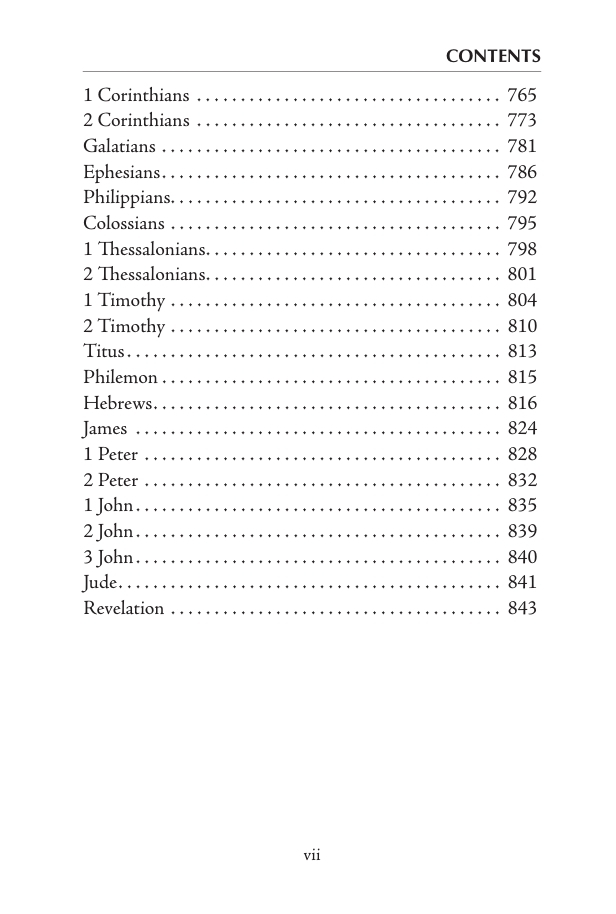 CONTENTS

1 Corinthians 765
2 Corinthians 773
Galatians 781
Ephesians 786
Philippians 792
Colossians 795
1 Thessalonians 798
2 Thessalonians 801
1 Timothy 804
2 Timothy 810
Titus 813
Philemon 815
Hebrews 816
James 824
1 Peter 828
2 Peter 832
1 John 835
2 John 839
3 John 840
Jude 841
Revelation 843

vii